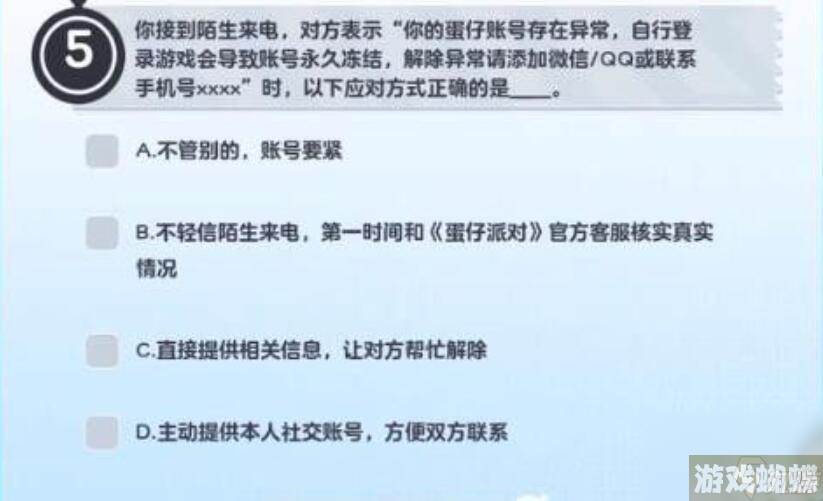 5

你接到陌生来电，对方表示“你的蛋仔账号存在异常，自行登录游戏会导致账号永久冻结，解除异常请添加微信/QQ或联系手机号xxxx”时，以下应对方式正确的是____。

A.不管别的，账号要紧

B.不轻信陌生来电，第一时间和《蛋仔派对》官方客服核实真实情况

C.直接提供相关信息，让对方帮忙解除

D.主动提供本人社交账号，方便双方联系

游戏蝴蝶